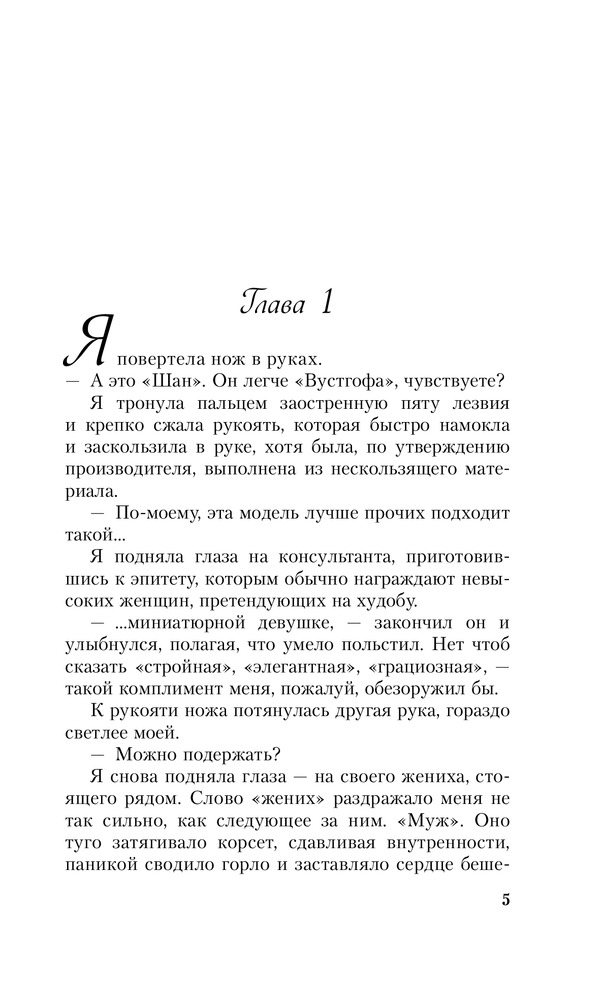 Глава 1

Я повертела нож в руках.

— А это «Шан». Он легче «Вустгофа», чувствуете?

Я тронула пальцем заостренную пяту лезвия и крепко сжала рукоять, которая быстро намокла и заскользила в руке, хотя была, по утверждению производителя, выполнена из нескользящего материала.

— По-моему, эта модель лучше прочих подходит такой...

Я подняла глаза на консультанта, приготовившись к эпитету, которым обычно награждают невысоких женщин, претендующих на худобу.

— ...миниатюрной девушке, — закончил он и улыбнулся, полагая, что умело польстил. Нет чтоб сказать «стройная», «элегантная», «грациозная», — такой комплимент меня, пожалуй, обезоружил бы.

К рукояти ножа потянулась другая рука, гораздо светлее моей.

— Можно подержать?

Я снова подняла глаза — на своего жениха, стоящего рядом. Слово «жених» раздражало меня не так сильно, как следующее за ним. «Муж». Оно туго затягивало корсет, сдавливая внутренности, паникой сводило горло и заставляло сердце беше-

5